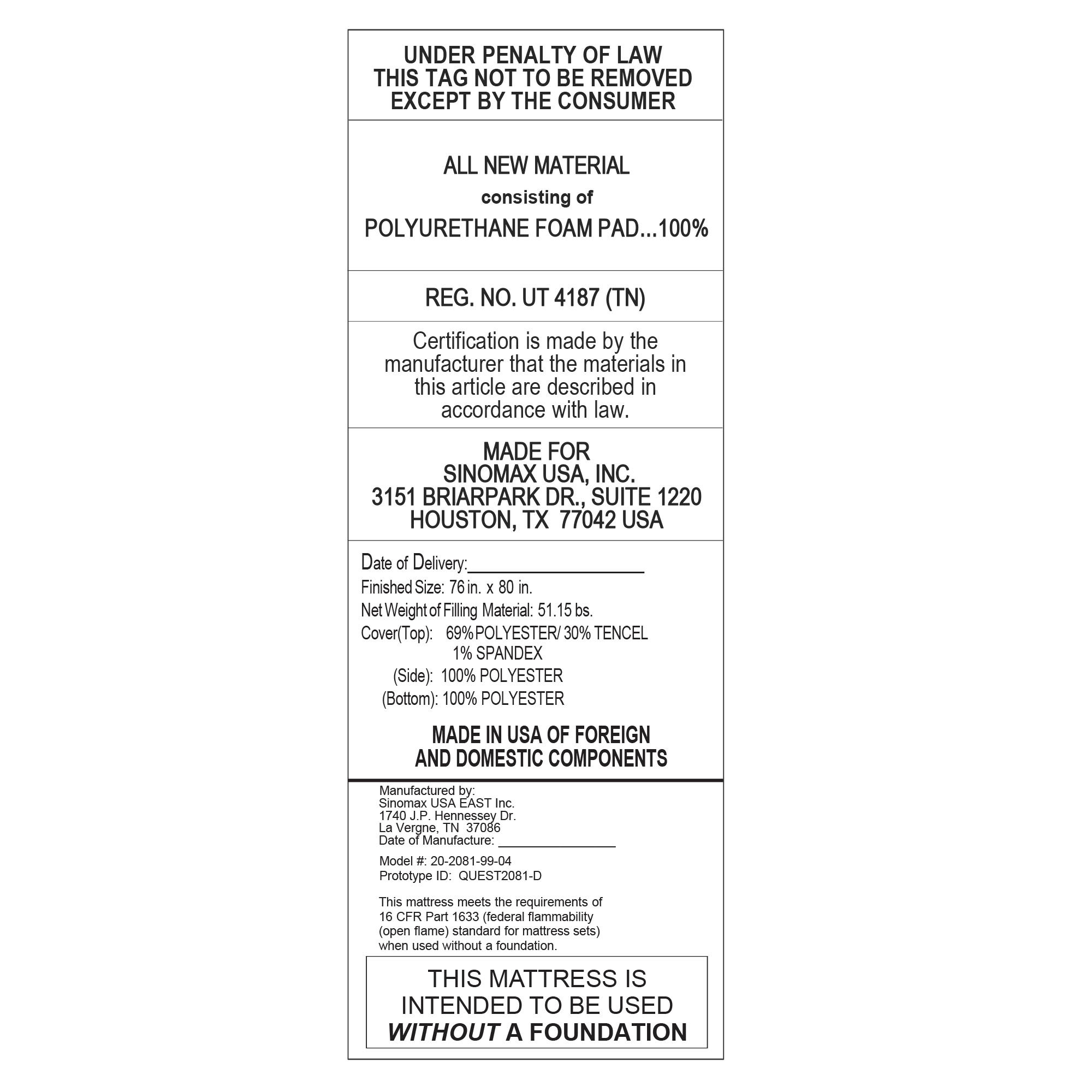 UNDER PENALTY OF LAW
THIS TAG NOT TO BE REMOVED
EXCEPT BY THE CONSUMER

ALL NEW MATERIAL
consisting of
POLYURETHANE FOAM PAD...100%

REG. NO. UT 4187 (TN)

Certification is made by the manufacturer that the materials in this article are described in accordance with law.

MADE FOR
SINOMAX USA, INC.
3151 BRIARPARK DR., SUITE 1220
HOUSTON, TX 77042 USA

Date of Delivery:____
Finished Size: 76 in. x 80 in.
Net Weight of Filling Material: 51.15 bs.
Cover(Top): 69% POLYESTER/ 30% TENCEL
1% SPANDEX
(Side): 100% POLYESTER
(Bottom): 100% POLYESTER

MADE IN USA OF FOREIGN
AND DOMESTIC COMPONENTS

Manufactured by:
Sinomax USA EAST Inc.
1740 J.P. Hennessey Dr.
La Vergne, TN 37086
Date of Manufacture: ____

Model #: 20-2081-99-04
Prototype ID: QUEST2081-D

This mattress meets the requirements of 16 CFR Part 1633 (federal flammability (open flame) standard for mattress sets) when used without a foundation.

THIS MATTRESS IS
INTENDED TO BE USED
WITHOUT A FOUNDATION